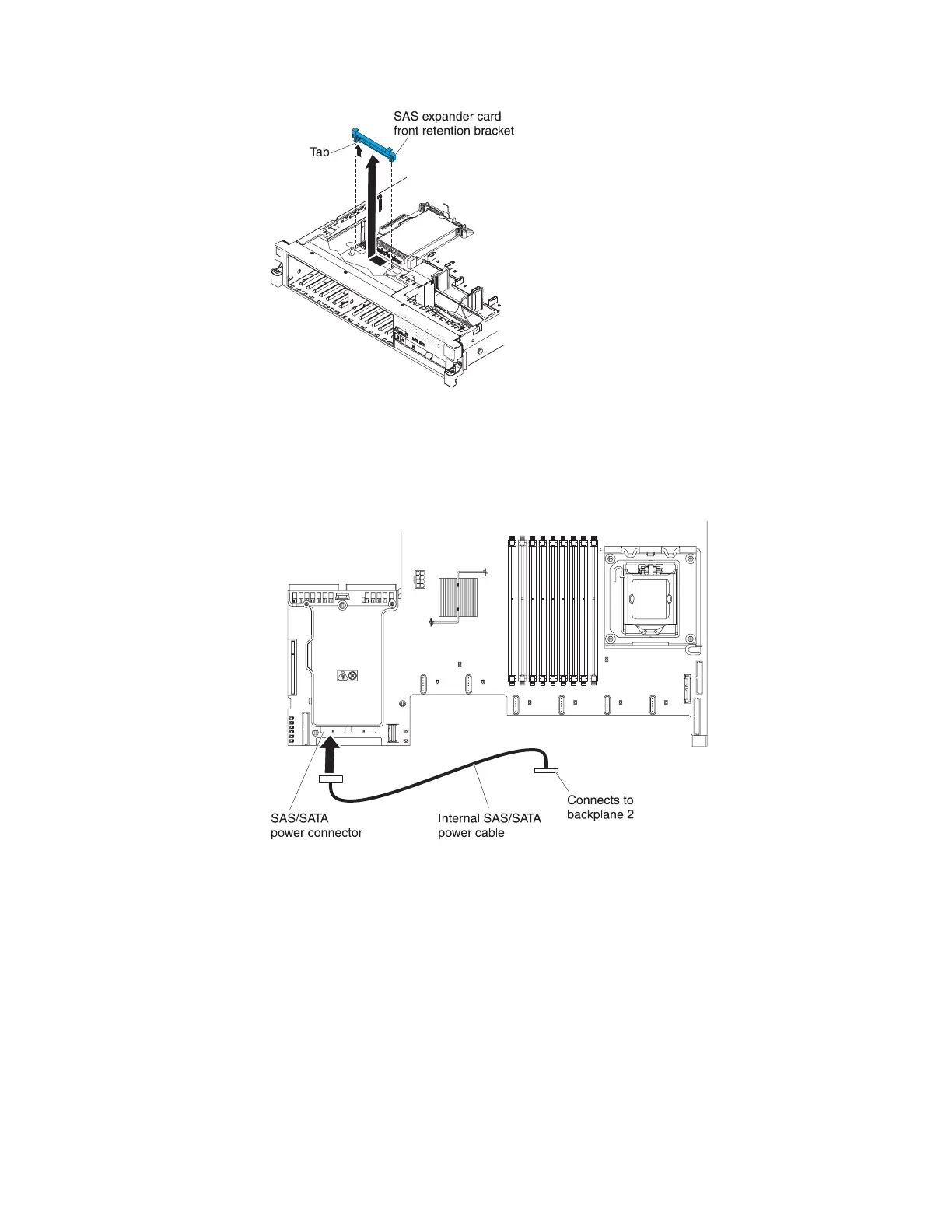 SAS expander card front retention bracket

Tab

SAS/SATA power connector

Internal SAS/SATA power cable

Connects to backplane 2